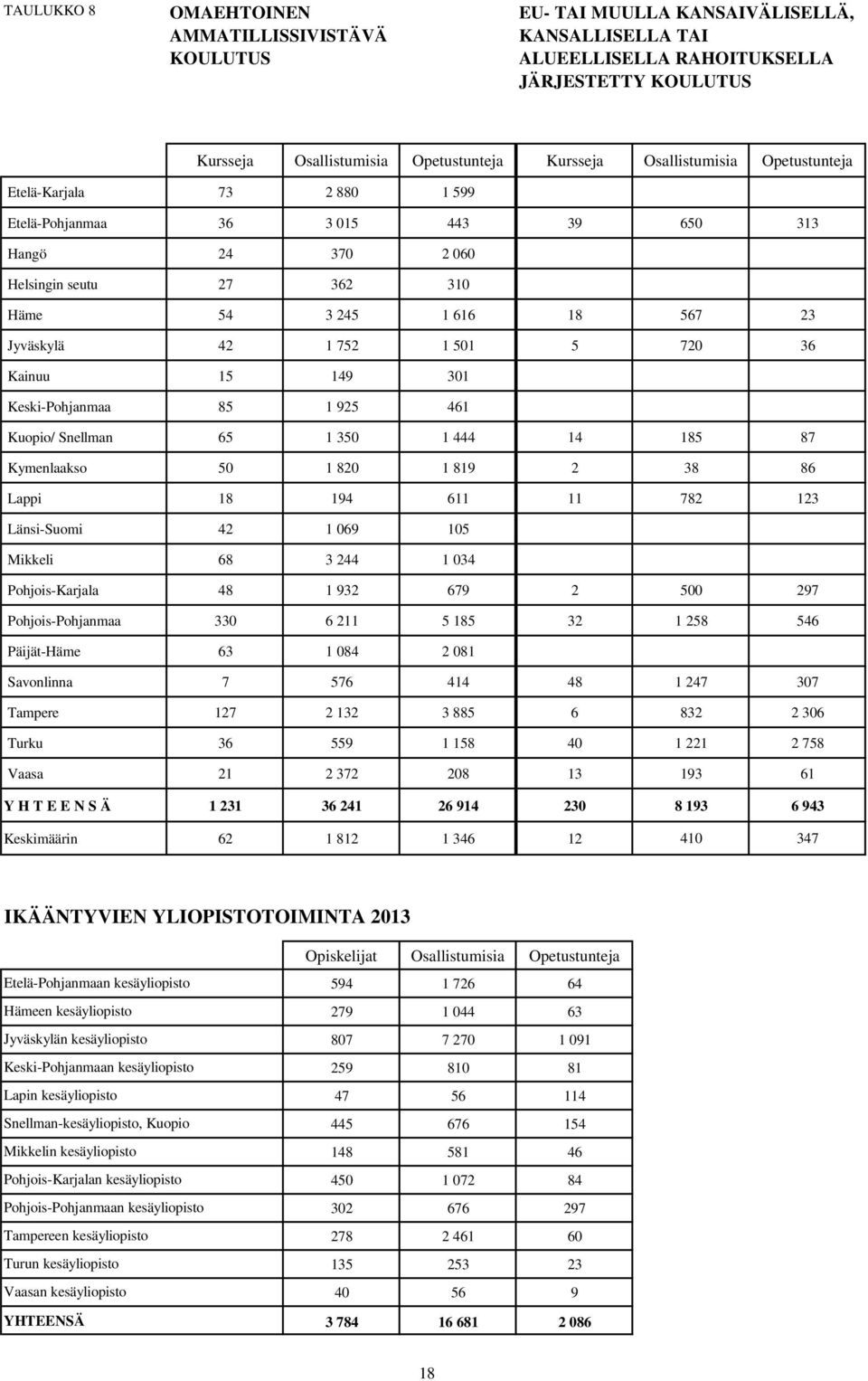 TAULUKKO 8

OMAEHTOINEN AMMATILLISSIVISTÄVÄ KOULUTUS

EU- TAI MUULLA KANSAIVÄLISELLÄ, KANSALLISELLA TAI ALUEELLISELLA RAHOITUKSELLA JÄRJESTETTY KOULUTUS

| | Kursseja | Osallistumisia | Opetustunteja | Kursseja | Osallistumisia | Opetustunteja |
|---|---|---|---|---|---|---|
| Etelä-Karjala | 73 | 2 880 | 1 599 | | | |
| Etelä-Pohjanmaa | 36 | 3 015 | 443 | 39 | 650 | 313 |
| Hangö | 24 | 370 | 2 060 | | | |
| Helsingin seutu | 27 | 362 | 310 | | | |
| Häme | 54 | 3 245 | 1 616 | 18 | 567 | 23 |
| Jyväskylä | 42 | 1 752 | 1 501 | 5 | 720 | 36 |
| Kainuu | 15 | 149 | 301 | | | |
| Keski-Pohjanmaa | 85 | 1 925 | 461 | | | |
| Kuopio/ Snellman | 65 | 1 350 | 1 444 | 14 | 185 | 87 |
| Kymenlaakso | 50 | 1 820 | 1 819 | 2 | 38 | 86 |
| Lappi | 18 | 194 | 611 | 11 | 782 | 123 |
| Länsi-Suomi | 42 | 1 069 | 105 | | | |
| Mikkeli | 68 | 3 244 | 1 034 | | | |
| Pohjois-Karjala | 48 | 1 932 | 679 | 2 | 500 | 297 |
| Pohjois-Pohjanmaa | 330 | 6 211 | 5 185 | 32 | 1 258 | 546 |
| Päijät-Häme | 63 | 1 084 | 2 081 | | | |
| Savonlinna | 7 | 576 | 414 | 48 | 1 247 | 307 |
| Tampere | 127 | 2 132 | 3 885 | 6 | 832 | 2 306 |
| Turku | 36 | 559 | 1 158 | 40 | 1 221 | 2 758 |
| Vaasa | 21 | 2 372 | 208 | 13 | 193 | 61 |
| Y H T E E N S Ä | 1 231 | 36 241 | 26 914 | 230 | 8 193 | 6 943 |
| Keskimäärin | 62 | 1 812 | 1 346 | 12 | 410 | 347 |

IKÄÄNTYVIEN YLIOPISTOTOIMINTA 2013

| | Opiskelijat | Osallistumisia | Opetustunteja |
|---|---|---|---|
| Etelä-Pohjanmaan kesäyliopisto | 594 | 1 726 | 64 |
| Hämeen kesäyliopisto | 279 | 1 044 | 63 |
| Jyväskylän kesäyliopisto | 807 | 7 270 | 1 091 |
| Keski-Pohjanmaan kesäyliopisto | 259 | 810 | 81 |
| Lapin kesäyliopisto | 47 | 56 | 114 |
| Snellman-kesäyliopisto, Kuopio | 445 | 676 | 154 |
| Mikkelin kesäyliopisto | 148 | 581 | 46 |
| Pohjois-Karjalan kesäyliopisto | 450 | 1 072 | 84 |
| Pohjois-Pohjanmaan kesäyliopisto | 302 | 676 | 297 |
| Tampereen kesäyliopisto | 278 | 2 461 | 60 |
| Turun kesäyliopisto | 135 | 253 | 23 |
| Vaasan kesäyliopisto | 40 | 56 | 9 |
| YHTEENSÄ | 3 784 | 16 681 | 2 086 |

18